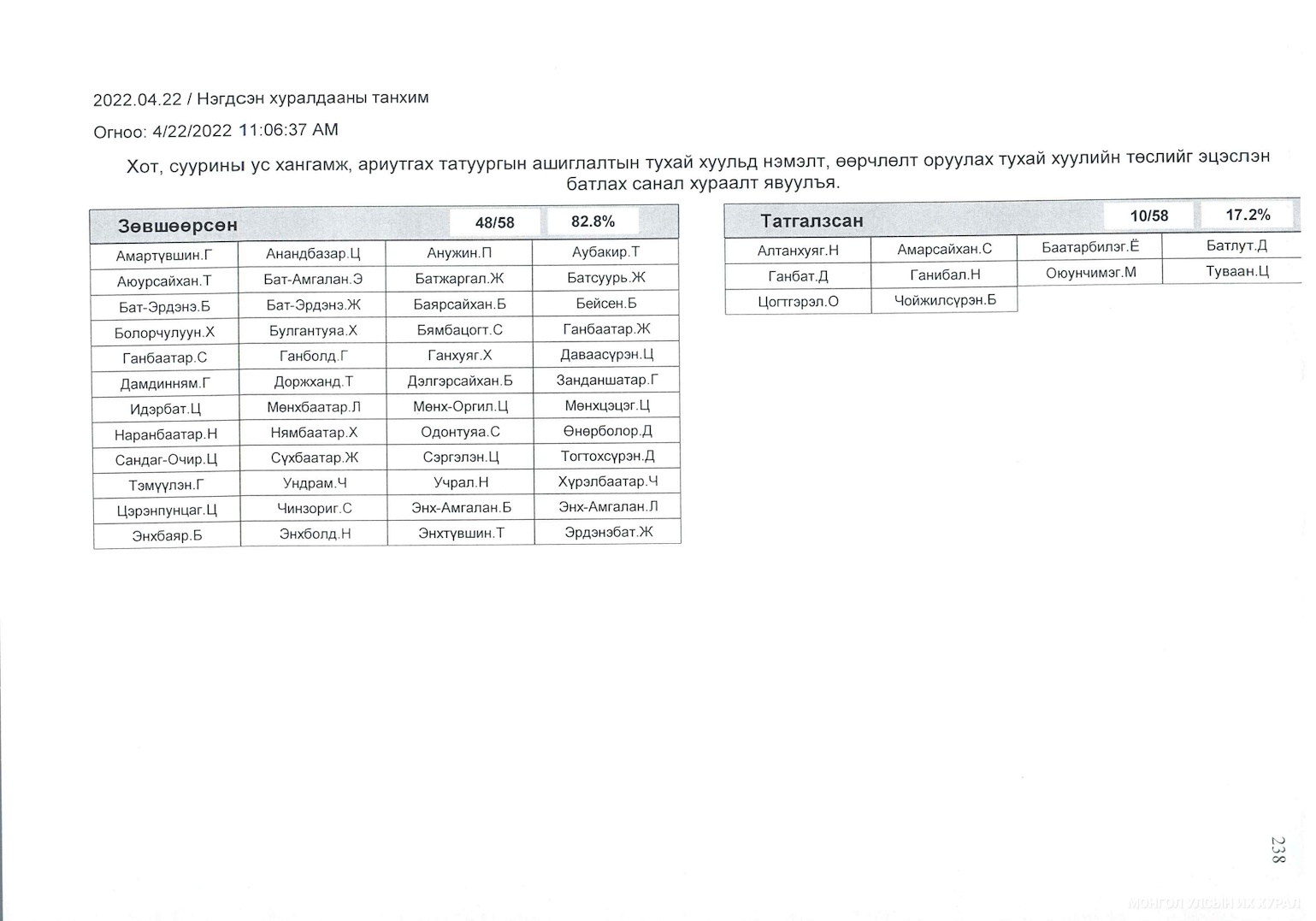 2022.04.22 / Нэгдсэн хуралдааны танхим

Огноо: 4/22/2022 11:06:37 AM

Хот, суурины ус хангамж, ариутгах татуургын ашиглалтын тухай хуульд нэмэлт, өөрчлөлт оруулах тухай хуулийн төслийг эцэслэн батлах санал хураалт явуулъя.

| Зөвшөөрсөн | | 48/58 | 82.8% |
|---|---|---|---|
| Амартүвшин.Г | Анандбазар.Ц | Анужин.П | Аубакир.Т |
| Аюурсайхан.Т | Бат-Амгалан.Э | Батжаргал.Ж | Батсуурь.Ж |
| Бат-Эрдэнэ.Б | Бат-Эрдэнэ.Ж | Баярсайхан.Б | Бейсен.Б |
| Болорчулуун.Х | Булгантуяа.Х | Бямбацогт.С | Ганбаатар.Ж |
| Ганбаатар.С | Ганболд.Г | Ганхуяг.Х | Даваасүрэн.Ц |
| Дамдинням.Г | Доржханд.Т | Дэлгэрсайхан.Б | Занданшатар.Г |
| Идэрбат.Ц | Мөнхбаатар.Л | Мөнх-Оргил.Ц | Мөнхцэцэг.Ц |
| Наранбаатар.Н | Нямбаатар.Х | Одонтуяа.С | Өнөрболор.Д |
| Сандаг-Очир.Ц | Сүхбаатар.Ж | Сэргэлэн.Ц | Тогтохсүрэн.Д |
| Тэмүүлэн.Г | Ундрам.Ч | Учрал.Н | Хүрэлбаатар.Ч |
| Цэрэнпунцаг.Ц | Чинзориг.С | Энх-Амгалан.Б | Энх-Амгалан.Л |
| Энхбаяр.Б | Энхболд.Н | Энхтүвшин.Т | Эрдэнэбат.Ж |

| Татгалзсан | | 10/58 | 17.2% |
|---|---|---|---|
| Алтанхуяг.Н | Амарсайхан.С | Баатарбилэг.Ё | Батлут.Д |
| Ганбат.Д | Ганибал.Н | Оюунчимэг.М | Туваан.Ц |
| Цогтгэрэл.О | Чойжилсүрэн.Б | | |

238

МОНГОЛ УЛСЫН ИХ ХУРАЛ